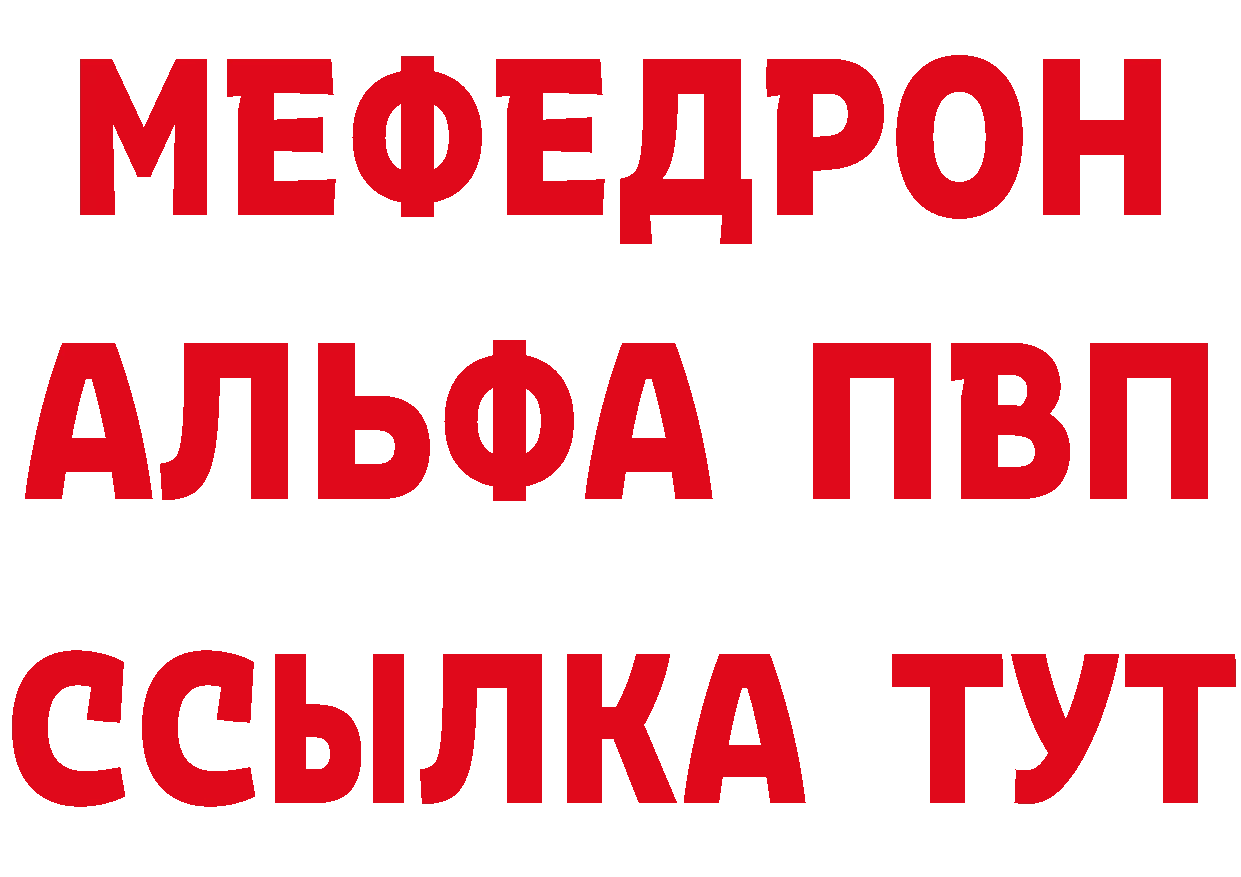 МЕФЕДРОН
АЛЬФА ПВП
ССЫЛКА ТУТ